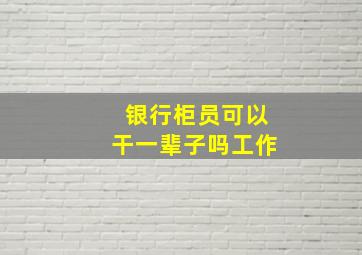 银行柜员可以
干一辈子吗工作